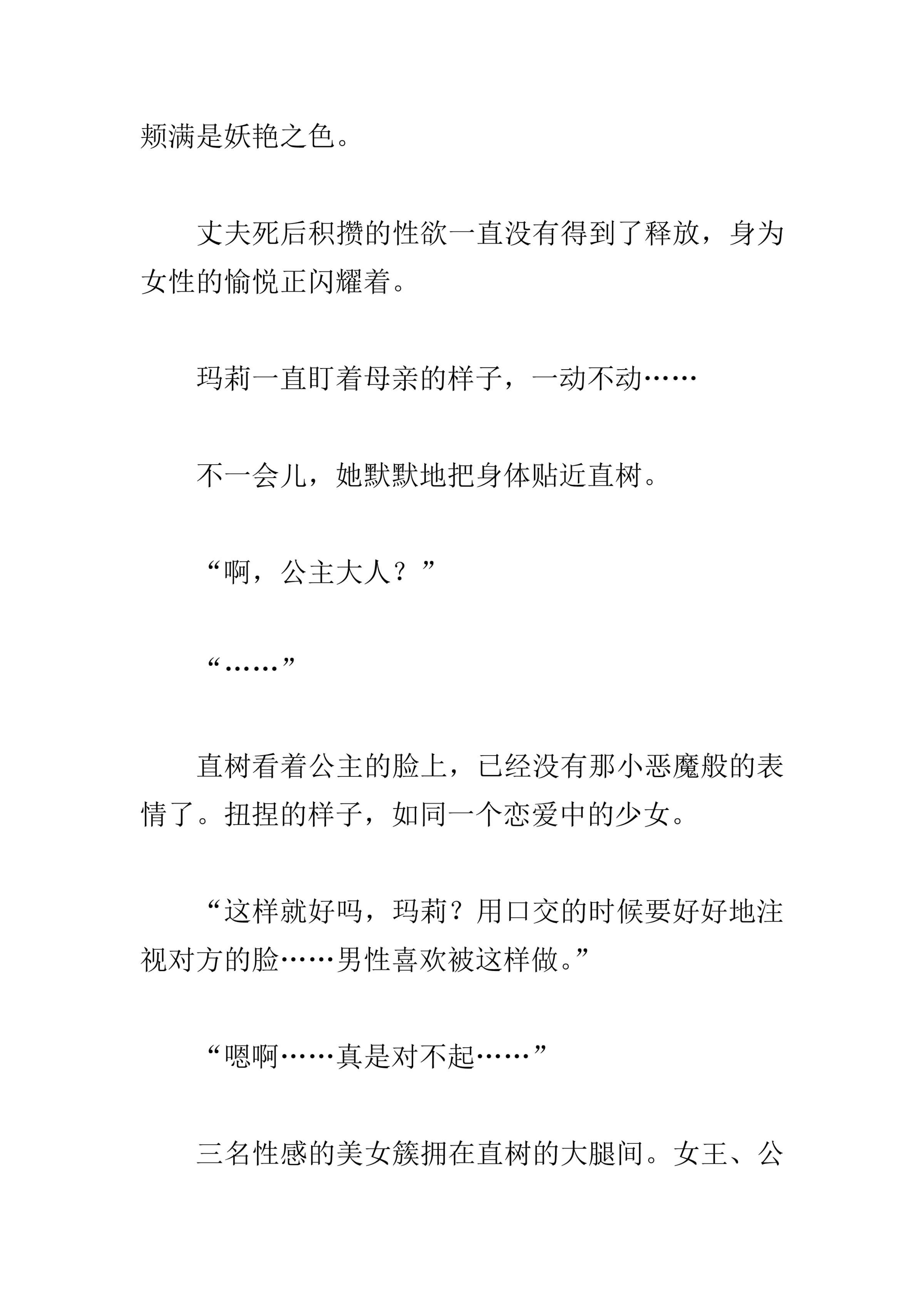 颊满是妖艳之色。

丈夫死后积攒的性欲一直没有得到了释放，身为女性的愉悦正闪耀着。

玛莉一直盯着母亲的样子，一动不动……

不一会儿，她默默地把身体贴近直树。

“啊，公主大人？”

“……”

直树看着公主的脸上，已经没有那小恶魔般的表情了。扭捏的样子，如同一个恋爱中的少女。

“这样就好吗，玛莉？用口交的时候要好好地注视对方的脸……男性喜欢被这样做。”

“嗯啊……真是对不起……”

三名性感的美女簇拥在直树的大腿间。女王、公